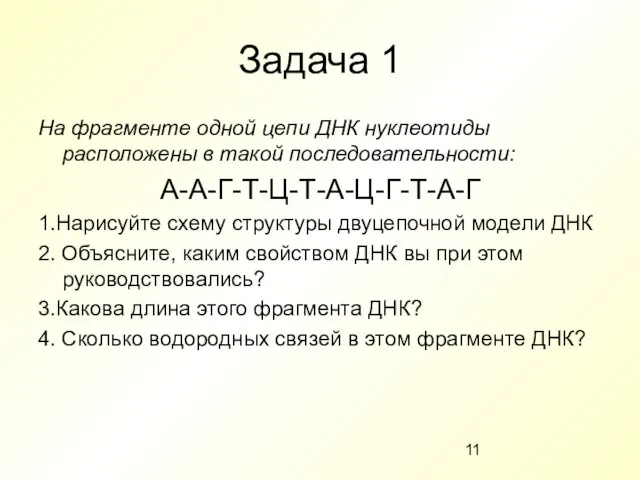 Задача 1

На фрагменте одной цепи ДНК нуклеотиды расположены в такой последовательности:

А-А-Г-Т-Ц-Т-А-Ц-Г-Т-А-Г

1.Нарисуйте схему структуры двуцепочной модели ДНК

2. Объясните, каким свойством ДНК вы при этом руководствовались?

3.Какова длина этого фрагмента ДНК?

4. Сколько водородных связей в этом фрагменте ДНК?

11